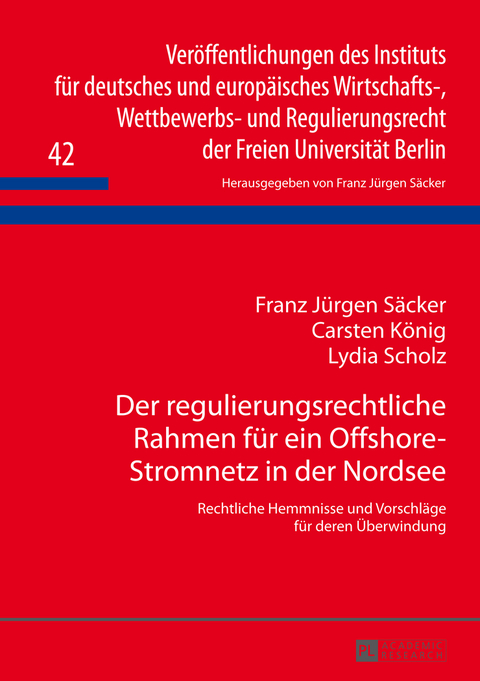 Veröffentlichungen des Instituts für deutsches und europäisches Wirtschafts-, Wettbewerbs- und Regulierungsrecht der Freien Universität Berlin

42

Herausgegeben von Franz Jürgen Säcker

Franz Jürgen Säcker
Carsten König
Lydia Scholz

Der regulierungsrechtliche Rahmen für ein Offshore-Stromnetz in der Nordsee

Rechtliche Hemmnisse und Vorschläge für deren Überwindung

PL ACADEMIC RESEARCH